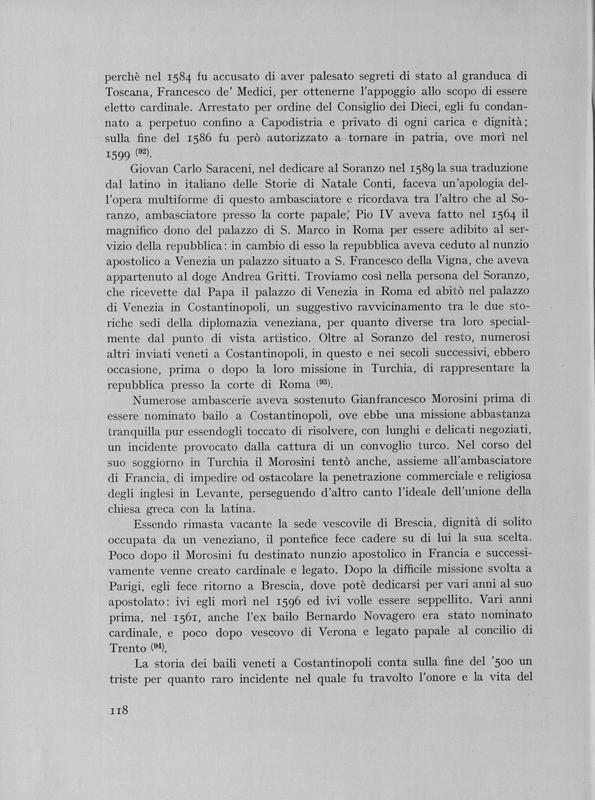 perchè nel 1584 fu accusato di aver palesato segreti di stato al granduca di Toscana, Francesco de' Medici, per ottenerne l'appoggio allo scopo di essere eletto cardinale. Arrestato per ordine del Consiglio dei Dieci, egli fu condannato a perpetuo confino a Capodistria e privato di ogni carica e dignità; sulla fine del 1586 fu però autorizzato a tornare in patria, ove morì nel 1599 $^{(92)}$.

Giovan Carlo Saraceni, nel dedicare al Soranzo nel 1589 la sua traduzione dal latino in italiano delle Storie di Natale Conti, faceva un'apologia dell'opera multiforme di questo ambasciatore e ricordava tra l'altro che al Soranzo, ambasciatore presso la corte papale, Pio IV aveva fatto nel 1564 il magnifico dono del palazzo di S. Marco in Roma per essere adibito al servizio della repubblica: in cambio di esso la repubblica aveva ceduto al nunzio apostolico a Venezia un palazzo situato a S. Francesco della Vigna, che aveva appartenuto al doge Andrea Gritti. Troviamo così nella persona del Soranzo, che ricevette dal Papa il palazzo di Venezia in Roma ed abitò nel palazzo di Venezia in Costantinopoli, un suggestivo ravvicinamento tra le due storiche sedi della diplomazia veneziana, per quanto diverse tra loro specialmente dal punto di vista artistico. Oltre al Soranzo del resto, numerosi altri inviati veneti a Costantinopoli, in questo e nei secoli successivi, ebbero occasione, prima o dopo la loro missione in Turchia, di rappresentare la repubblica presso la corte di Roma $^{(93)}$.

Numerose ambascerie aveva sostenuto Gianfrancesco Morosini prima di essere nominato bailo a Costantinopoli, ove ebbe una missione abbastanza tranquilla pur essendogli toccato di risolvere, con lunghi e delicati negoziati, un incidente provocato dalla cattura di un convoglio turco. Nel corso del suo soggiorno in Turchia il Morosini tentò anche, assieme all'ambasciatore di Francia, di impedire od ostacolare la penetrazione commerciale e religiosa degli inglesi in Levante, perseguendo d'altro canto l'ideale dell'unione della chiesa greca con la latina.

Essendo rimasta vacante la sede vescovile di Brescia, dignità di solito occupata da un veneziano, il pontefice fece cadere su di lui la sua scelta. Poco dopo il Morosini fu destinato nunzio apostolico in Francia e successivamente venne creato cardinale e legato. Dopo la difficile missione svolta a Parigi, egli fece ritorno a Brescia, dove potè dedicarsi per vari anni al suo apostolato: ivi egli morì nel 1596 ed ivi volle essere seppellito. Vari anni prima, nel 1561, anche l'ex bailo Bernardo Novagero era stato nominato cardinale, e poco dopo vescovo di Verona e legato papale al concilio di Trento $^{(94)}$.

La storia dei baili veneti a Costantinopoli conta sulla fine del '500 un triste per quanto raro incidente nel quale fu travolto l'onore e la vita del

118